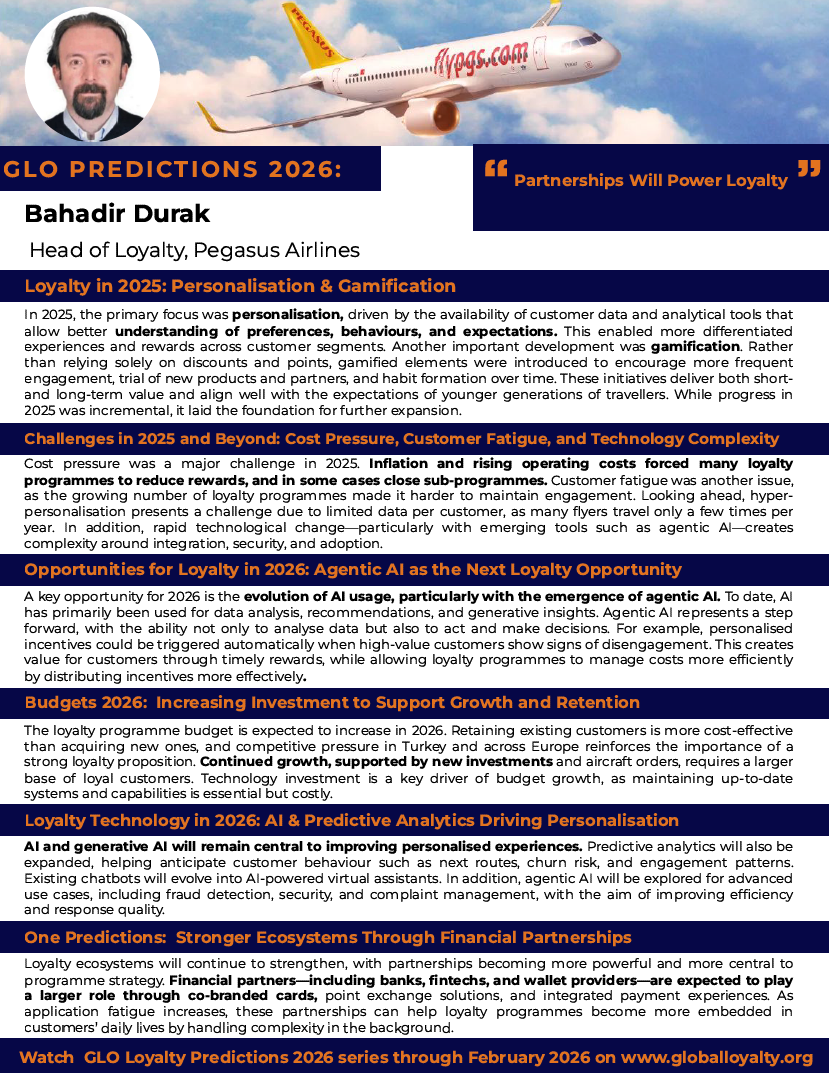 PEGASUS

flypgs.com

GLO PREDICTIONS 2026:

“ Partnerships Will Power Loyalty ”

Bahadir Durak

Head of Loyalty, Pegasus Airlines

Loyalty in 2025: Personalisation & Gamification

In 2025, the primary focus was personalisation, driven by the availability of customer data and analytical tools that allow better understanding of preferences, behaviours, and expectations. This enabled more differentiated experiences and rewards across customer segments. Another important development was gamification. Rather than relying solely on discounts and points, gamified elements were introduced to encourage more frequent engagement, trial of new products and partners, and habit formation over time. These initiatives deliver both short- and long-term value and align well with the expectations of younger generations of travellers. While progress in 2025 was incremental, it laid the foundation for further expansion.

Challenges in 2025 and Beyond: Cost Pressure, Customer Fatigue, and Technology Complexity

Cost pressure was a major challenge in 2025. Inflation and rising operating costs forced many loyalty programmes to reduce rewards, and in some cases close sub-programmes. Customer fatigue was another issue, as the growing number of loyalty programmes made it harder to maintain engagement. Looking ahead, hyper-personalisation presents a challenge due to limited data per customer, as many flyers travel only a few times per year. In addition, rapid technological change—particularly with emerging tools such as agentic AI—creates complexity around integration, security, and adoption.

Opportunities for Loyalty in 2026: Agentic AI as the Next Loyalty Opportunity

A key opportunity for 2026 is the evolution of AI usage, particularly with the emergence of agentic AI. To date, AI has primarily been used for data analysis, recommendations, and generative insights. Agentic AI represents a step forward, with the ability not only to analyse data but also to act and make decisions. For example, personalised incentives could be triggered automatically when high-value customers show signs of disengagement. This creates value for customers through timely rewards, while allowing loyalty programmes to manage costs more efficiently by distributing incentives more effectively.

Budgets 2026: Increasing Investment to Support Growth and Retention

The loyalty programme budget is expected to increase in 2026. Retaining existing customers is more cost-effective than acquiring new ones, and competitive pressure in Turkey and across Europe reinforces the importance of a strong loyalty proposition. Continued growth, supported by new investments and aircraft orders, requires a larger base of loyal customers. Technology investment is a key driver of budget growth, as maintaining up-to-date systems and capabilities is essential but costly.

Loyalty Technology in 2026: AI & Predictive Analytics Driving Personalisation

AI and generative AI will remain central to improving personalised experiences. Predictive analytics will also be expanded, helping anticipate customer behaviour such as next routes, churn risk, and engagement patterns. Existing chatbots will evolve into AI-powered virtual assistants. In addition, agentic AI will be explored for advanced use cases, including fraud detection, security, and complaint management, with the aim of improving efficiency and response quality.

One Predictions: Stronger Ecosystems Through Financial Partnerships

Loyalty ecosystems will continue to strengthen, with partnerships becoming more powerful and more central to programme strategy. Financial partners—including banks, fintechs, and wallet providers—are expected to play a larger role through co-branded cards, point exchange solutions, and integrated payment experiences. As application fatigue increases, these partnerships can help loyalty programmes become more embedded in customers' daily lives by handling complexity in the background.

Watch GLO Loyalty Predictions 2026 series through February 2026 on www.globalloyalty.org